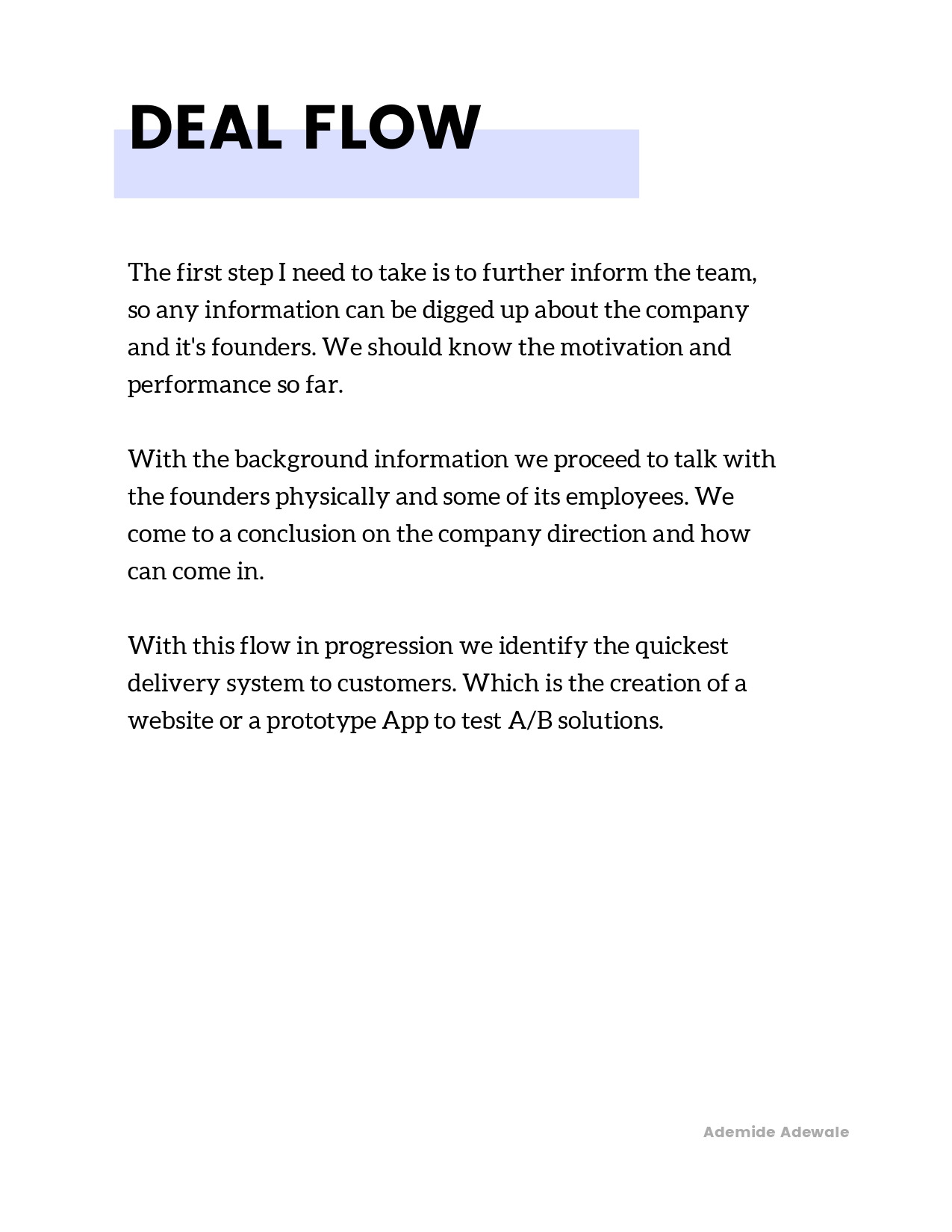 DEAL FLOW

The first step I need to take is to further inform the team, so any information can be digged up about the company and it's founders. We should know the motivation and performance so far.

With the background information we proceed to talk with the founders physically and some of its employees. We come to a conclusion on the company direction and how can come in.

With this flow in progression we identify the quickest delivery system to customers. Which is the creation of a website or a prototype App to test A/B solutions.

Ademide Adewale